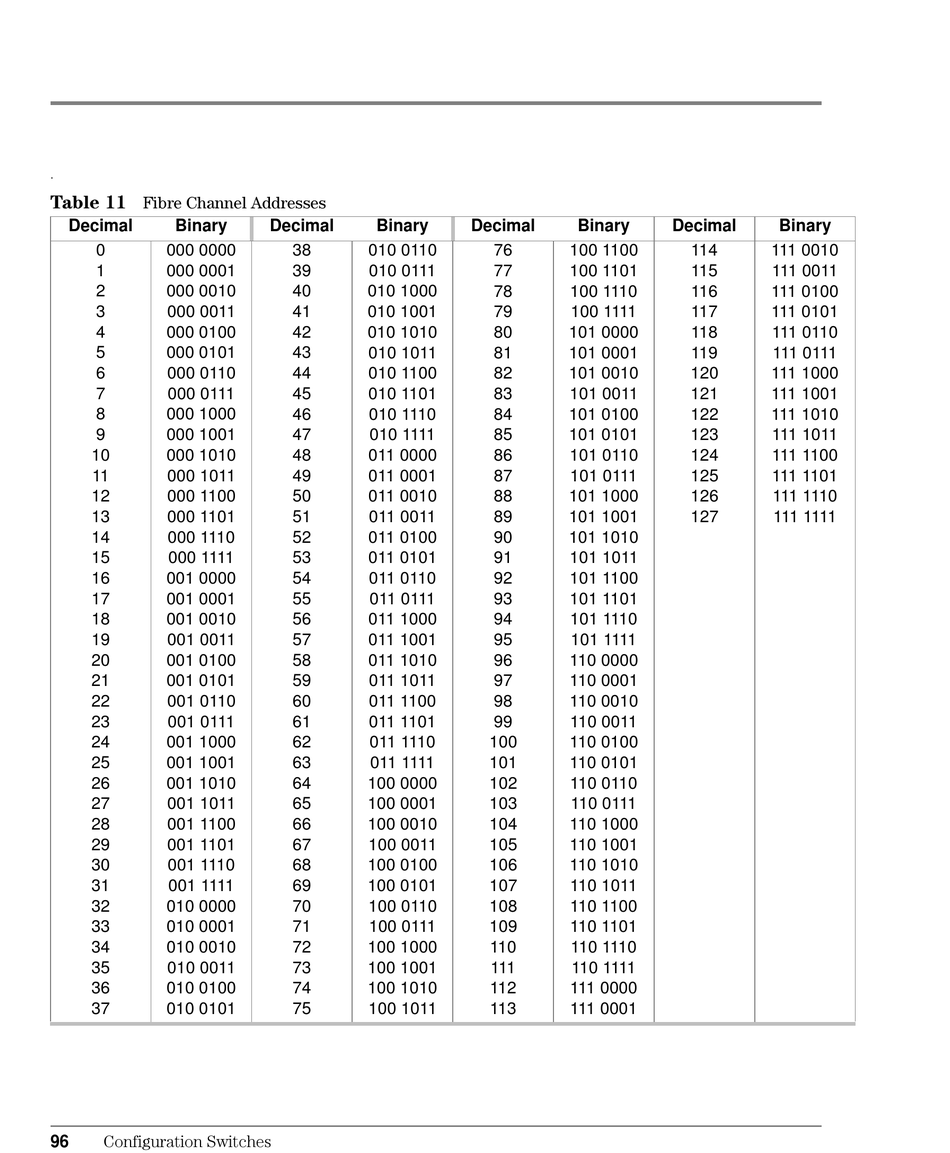 .

**Table 11** Fibre Channel Addresses

| Decimal | Binary | Decimal | Binary | Decimal | Binary | Decimal | Binary |
|---|---|---|---|---|---|---|---|
| 0 | 000 0000 | 38 | 010 0110 | 76 | 100 1100 | 114 | 111 0010 |
| 1 | 000 0001 | 39 | 010 0111 | 77 | 100 1101 | 115 | 111 0011 |
| 2 | 000 0010 | 40 | 010 1000 | 78 | 100 1110 | 116 | 111 0100 |
| 3 | 000 0011 | 41 | 010 1001 | 79 | 100 1111 | 117 | 111 0101 |
| 4 | 000 0100 | 42 | 010 1010 | 80 | 101 0000 | 118 | 111 0110 |
| 5 | 000 0101 | 43 | 010 1011 | 81 | 101 0001 | 119 | 111 0111 |
| 6 | 000 0110 | 44 | 010 1100 | 82 | 101 0010 | 120 | 111 1000 |
| 7 | 000 0111 | 45 | 010 1101 | 83 | 101 0011 | 121 | 111 1001 |
| 8 | 000 1000 | 46 | 010 1110 | 84 | 101 0100 | 122 | 111 1010 |
| 9 | 000 1001 | 47 | 010 1111 | 85 | 101 0101 | 123 | 111 1011 |
| 10 | 000 1010 | 48 | 011 0000 | 86 | 101 0110 | 124 | 111 1100 |
| 11 | 000 1011 | 49 | 011 0001 | 87 | 101 0111 | 125 | 111 1101 |
| 12 | 000 1100 | 50 | 011 0010 | 88 | 101 1000 | 126 | 111 1110 |
| 13 | 000 1101 | 51 | 011 0011 | 89 | 101 1001 | 127 | 111 1111 |
| 14 | 000 1110 | 52 | 011 0100 | 90 | 101 1010 | | |
| 15 | 000 1111 | 53 | 011 0101 | 91 | 101 1011 | | |
| 16 | 001 0000 | 54 | 011 0110 | 92 | 101 1100 | | |
| 17 | 001 0001 | 55 | 011 0111 | 93 | 101 1101 | | |
| 18 | 001 0010 | 56 | 011 1000 | 94 | 101 1110 | | |
| 19 | 001 0011 | 57 | 011 1001 | 95 | 101 1111 | | |
| 20 | 001 0100 | 58 | 011 1010 | 96 | 110 0000 | | |
| 21 | 001 0101 | 59 | 011 1011 | 97 | 110 0001 | | |
| 22 | 001 0110 | 60 | 011 1100 | 98 | 110 0010 | | |
| 23 | 001 0111 | 61 | 011 1101 | 99 | 110 0011 | | |
| 24 | 001 1000 | 62 | 011 1110 | 100 | 110 0100 | | |
| 25 | 001 1001 | 63 | 011 1111 | 101 | 110 0101 | | |
| 26 | 001 1010 | 64 | 100 0000 | 102 | 110 0110 | | |
| 27 | 001 1011 | 65 | 100 0001 | 103 | 110 0111 | | |
| 28 | 001 1100 | 66 | 100 0010 | 104 | 110 1000 | | |
| 29 | 001 1101 | 67 | 100 0011 | 105 | 110 1001 | | |
| 30 | 001 1110 | 68 | 100 0100 | 106 | 110 1010 | | |
| 31 | 001 1111 | 69 | 100 0101 | 107 | 110 1011 | | |
| 32 | 010 0000 | 70 | 100 0110 | 108 | 110 1100 | | |
| 33 | 010 0001 | 71 | 100 0111 | 109 | 110 1101 | | |
| 34 | 010 0010 | 72 | 100 1000 | 110 | 110 1110 | | |
| 35 | 010 0011 | 73 | 100 1001 | 111 | 110 1111 | | |
| 36 | 010 0100 | 74 | 100 1010 | 112 | 111 0000 | | |
| 37 | 010 0101 | 75 | 100 1011 | 113 | 111 0001 | | |

96 Configuration Switches